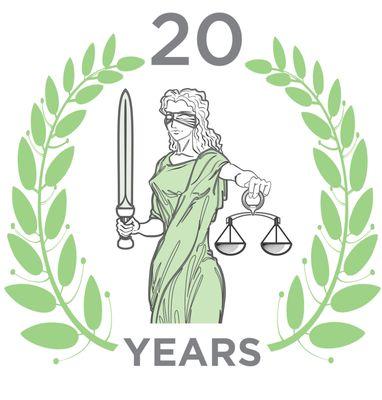 20

YEARS